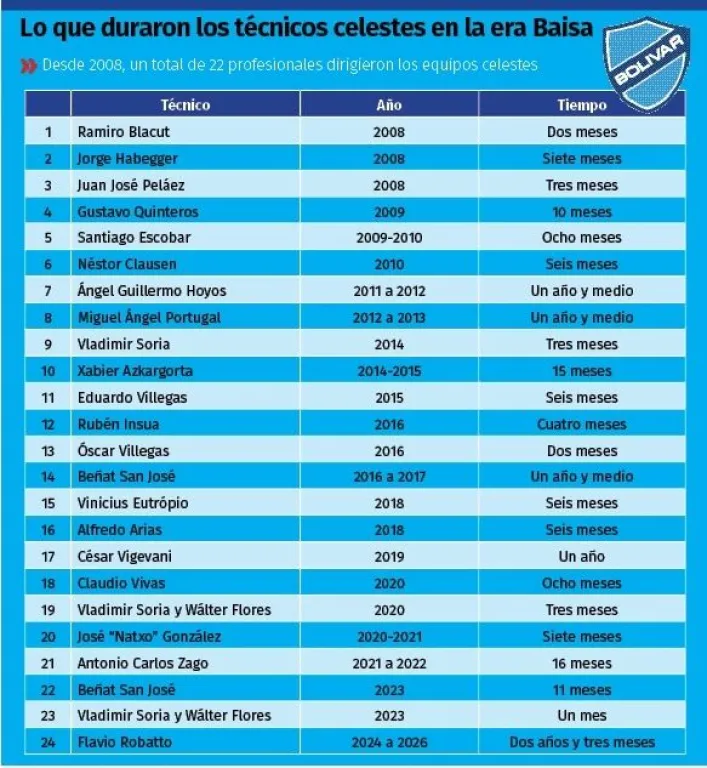 Lo que duraron los técnicos celestes en la era Baisa

Desde 2008, un total de 22 profesionales dirigieron los equipos celestes

BOLIVAR

| | Técnico | Año | Tiempo |
|---|---|---|---|
| 1 | Ramiro Blacut | 2008 | Dos meses |
| 2 | Jorge Habegger | 2008 | Siete meses |
| 3 | Juan José Peláez | 2008 | Tres meses |
| 4 | Gustavo Quinteros | 2009 | 10 meses |
| 5 | Santiago Escobar | 2009-2010 | Ocho meses |
| 6 | Néstor Clausen | 2010 | Seis meses |
| 7 | Ángel Guillermo Hoyos | 2011 a 2012 | Un año y medio |
| 8 | Miguel Ángel Portugal | 2012 a 2013 | Un año y medio |
| 9 | Vladimir Soria | 2014 | Tres meses |
| 10 | Xabier Azkargorta | 2014-2015 | 15 meses |
| 11 | Eduardo Villegas | 2015 | Seis meses |
| 12 | Rubén Insua | 2016 | Cuatro meses |
| 13 | Óscar Villegas | 2016 | Dos meses |
| 14 | Beñat San José | 2016 a 2017 | Un año y medio |
| 15 | Vinicius Eutrópio | 2018 | Seis meses |
| 16 | Alfredo Arias | 2018 | Seis meses |
| 17 | César Vigevani | 2019 | Un año |
| 18 | Claudio Vivas | 2020 | Ocho meses |
| 19 | Vladimir Soria y Wálter Flores | 2020 | Tres meses |
| 20 | José "Natxo" González | 2020-2021 | Siete meses |
| 21 | Antonio Carlos Zago | 2021 a 2022 | 16 meses |
| 22 | Beñat San José | 2023 | 11 meses |
| 23 | Vladimir Soria y Wálter Flores | 2023 | Un mes |
| 24 | Flavio Robatto | 2024 a 2026 | Dos años y tres meses |